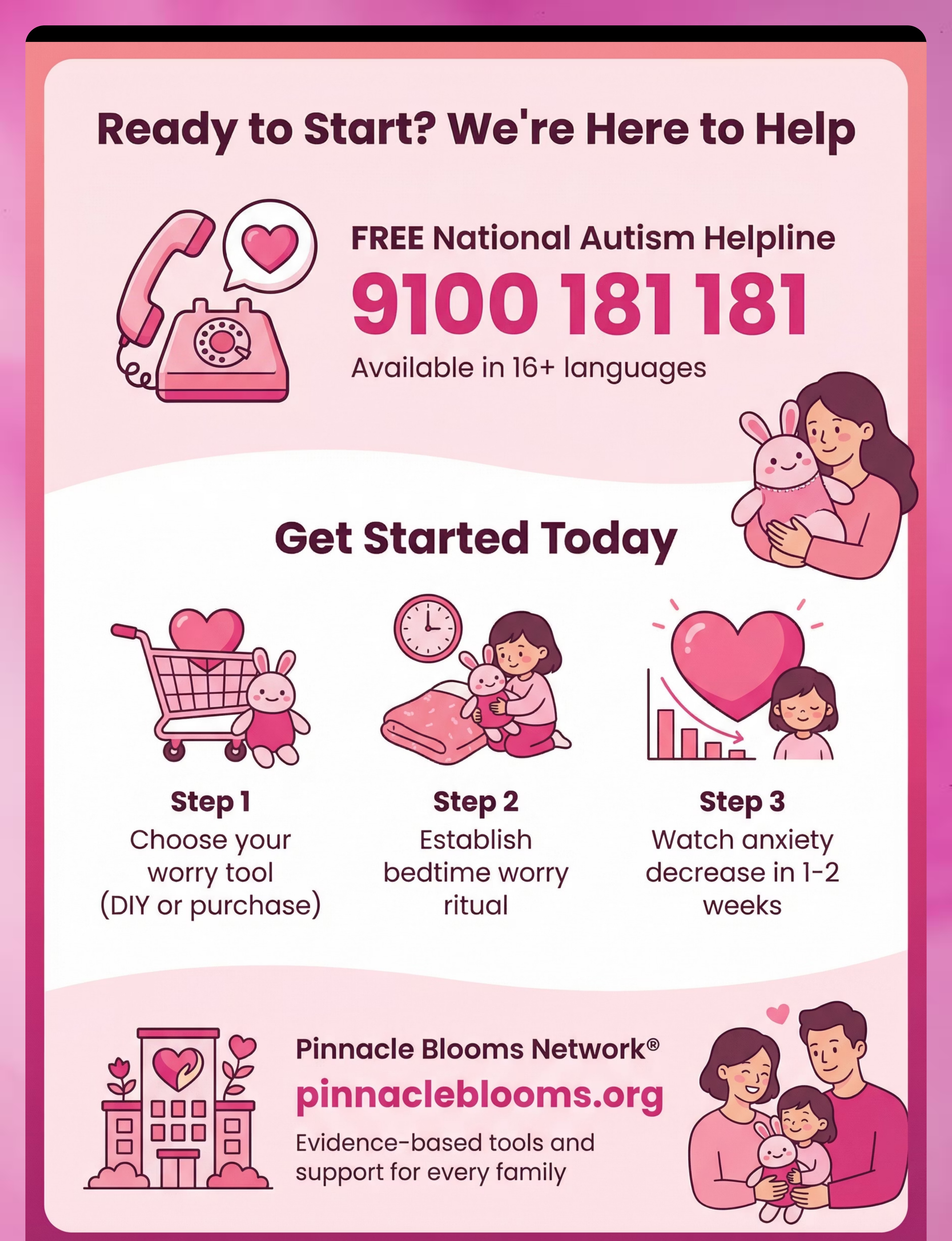 Ready to Start? We're Here to Help

FREE National Autism Helpline

9100 181 181

Available in 16+ languages

Get Started Today

Step 1
Choose your worry tool (DIY or purchase)

Step 2
Establish bedtime worry ritual

Step 3
Watch anxiety decrease in 1-2 weeks

Pinnacle Blooms Network®

pinnacleblooms.org

Evidence-based tools and support for every family